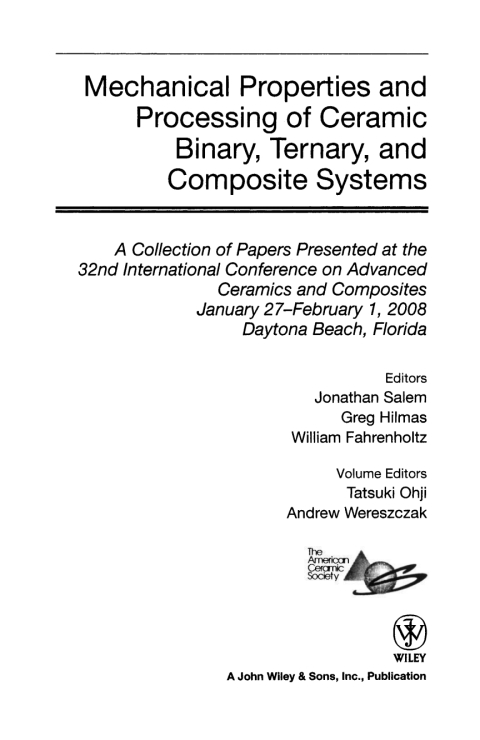 Mechanical Properties and Processing of Ceramic Binary, Ternary, and Composite Systems

A Collection of Papers Presented at the 32nd International Conference on Advanced Ceramics and Composites
January 27–February 1, 2008
Daytona Beach, Florida

Editors
Jonathan Salem
Greg Hilmas
William Fahrenholtz

Volume Editors
Tatsuki Ohji
Andrew Wereszczak

The American Ceramic Society

WILEY

A John Wiley & Sons, Inc., Publication